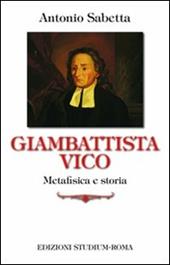 Antonio Sabetta

GIAMBATTISTA VICO

Metafisica e storia

EDIZIONI STUDIUM-ROMA